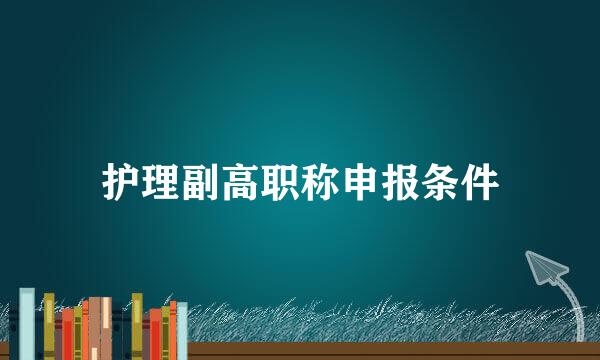 护理副高职称申报条件